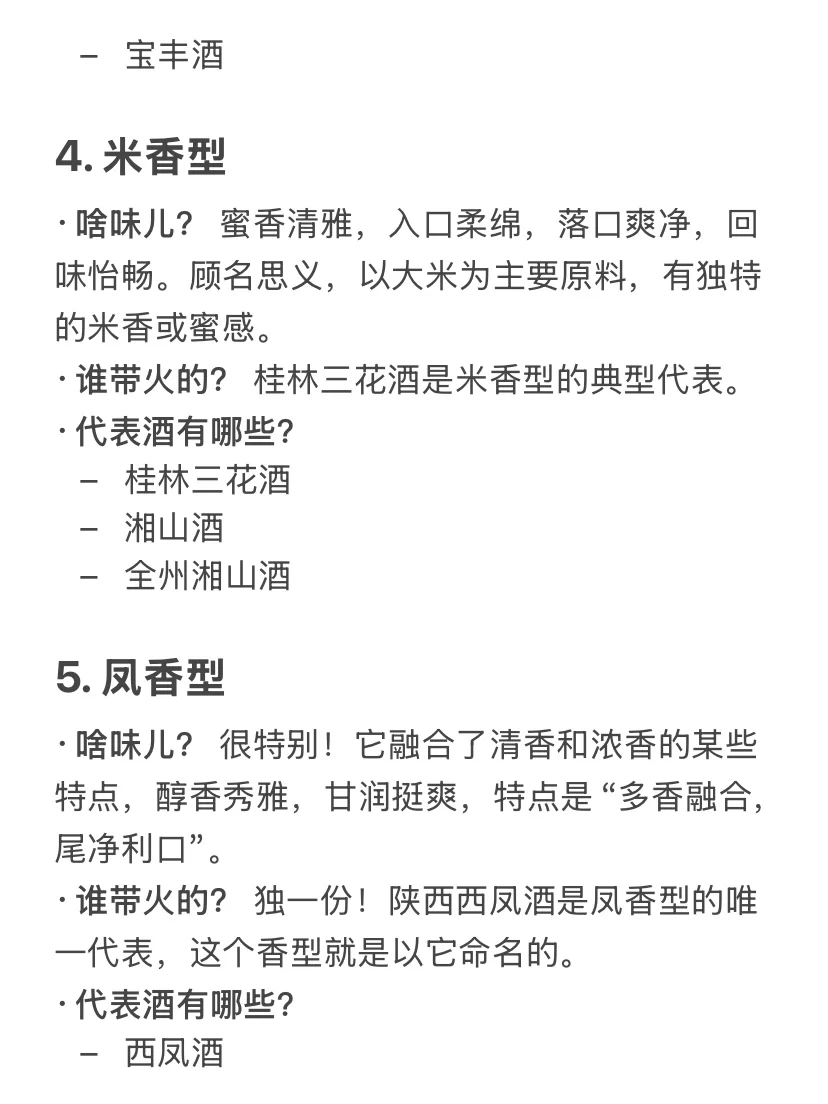 – 宝丰酒

4. 米香型

· 啥味儿？ 蜜香清雅，入口柔绵，落口爽净，回味怡畅。顾名思义，以大米为主要原料，有独特的米香或蜜感。
· 谁带火的？ 桂林三花酒是米香型的典型代表。
· 代表酒有哪些？
– 桂林三花酒
– 湘山酒
– 全州湘山酒

5. 凤香型

· 啥味儿？ 很特别！它融合了清香和浓香的某些特点，醇香秀雅，甘润挺爽，特点是“多香融合，尾净利口”。
· 谁带火的？ 独一份！陕西西凤酒是凤香型的唯一代表，这个香型就是以它命名的。
· 代表酒有哪些？
– 西凤酒